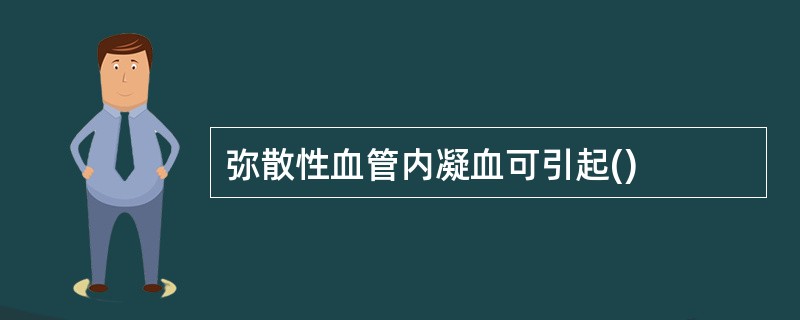 弥散性血管内凝血可引起()